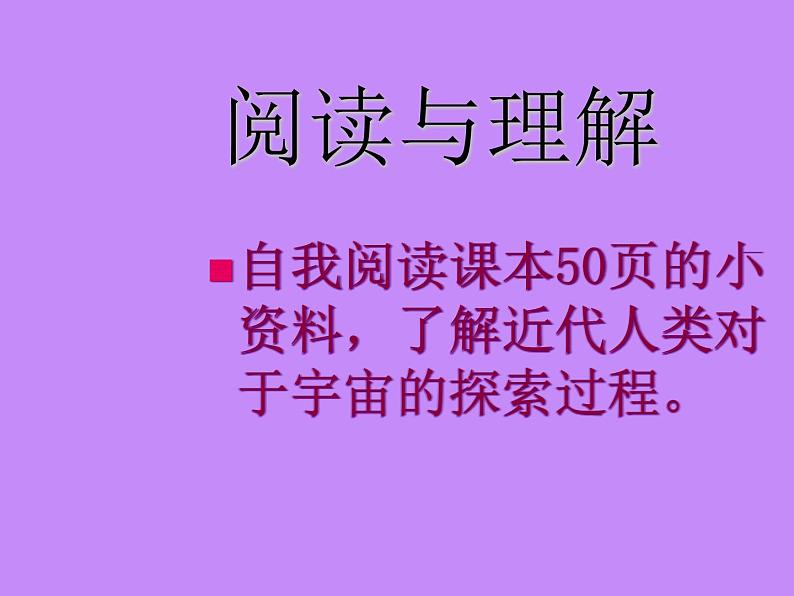 阅读与理解

自我阅读课本50页的小资料，了解近代人类对于宇宙的探索过程。